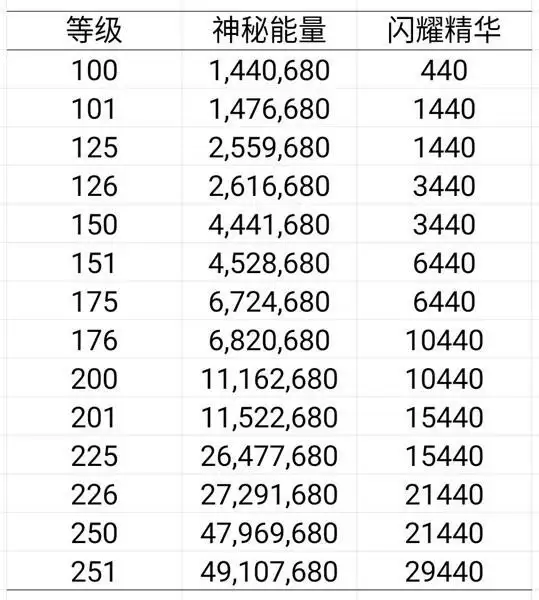 | 等级 | 神秘能量 | 闪耀精华 |
|---|---|---|
| 100 | 1,440,680 | 440 |
| 101 | 1,476,680 | 1440 |
| 125 | 2,559,680 | 1440 |
| 126 | 2,616,680 | 3440 |
| 150 | 4,441,680 | 3440 |
| 151 | 4,528,680 | 6440 |
| 175 | 6,724,680 | 6440 |
| 176 | 6,820,680 | 10440 |
| 200 | 11,162,680 | 10440 |
| 201 | 11,522,680 | 15440 |
| 225 | 26,477,680 | 15440 |
| 226 | 27,291,680 | 21440 |
| 250 | 47,969,680 | 21440 |
| 251 | 49,107,680 | 29440 |